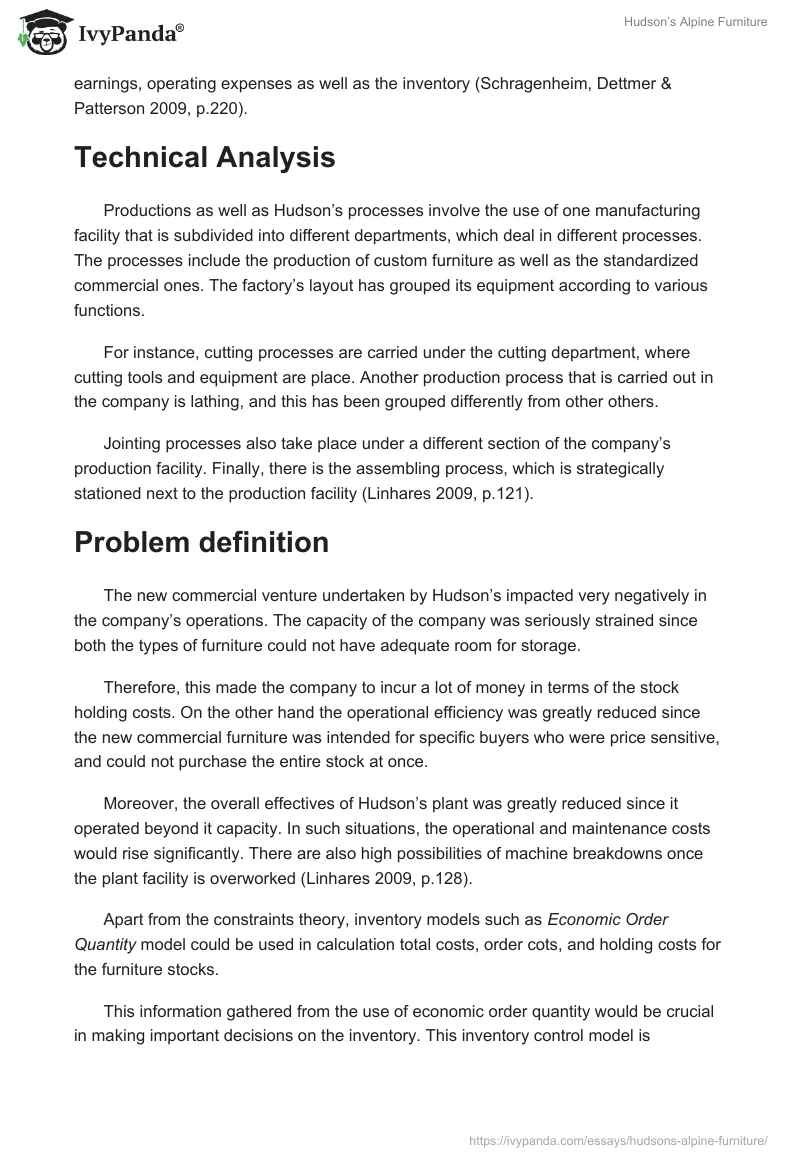 IvyPanda®

Hudson's Alpine Furniture

earnings, operating expenses as well as the inventory (Schragenheim, Dettmer & Patterson 2009, p.220).

Technical Analysis

Productions as well as Hudson's processes involve the use of one manufacturing facility that is subdivided into different departments, which deal in different processes. The processes include the production of custom furniture as well as the standardized commercial ones. The factory's layout has grouped its equipment according to various functions.

For instance, cutting processes are carried under the cutting department, where cutting tools and equipment are place. Another production process that is carried out in the company is lathing, and this has been grouped differently from other others.

Jointing processes also take place under a different section of the company's production facility. Finally, there is the assembling process, which is strategically stationed next to the production facility (Linhares 2009, p.121).

Problem definition

The new commercial venture undertaken by Hudson's impacted very negatively in the company's operations. The capacity of the company was seriously strained since both the types of furniture could not have adequate room for storage.

Therefore, this made the company to incur a lot of money in terms of the stock holding costs. On the other hand the operational efficiency was greatly reduced since the new commercial furniture was intended for specific buyers who were price sensitive, and could not purchase the entire stock at once.

Moreover, the overall effectives of Hudson's plant was greatly reduced since it operated beyond it capacity. In such situations, the operational and maintenance costs would rise significantly. There are also high possibilities of machine breakdowns once the plant facility is overworked (Linhares 2009, p.128).

Apart from the constraints theory, inventory models such as Economic Order Quantity model could be used in calculation total costs, order cots, and holding costs for the furniture stocks.

This information gathered from the use of economic order quantity would be crucial in making important decisions on the inventory. This inventory control model is

https://ivypanda.com/essays/hudsons-alpine-furniture/